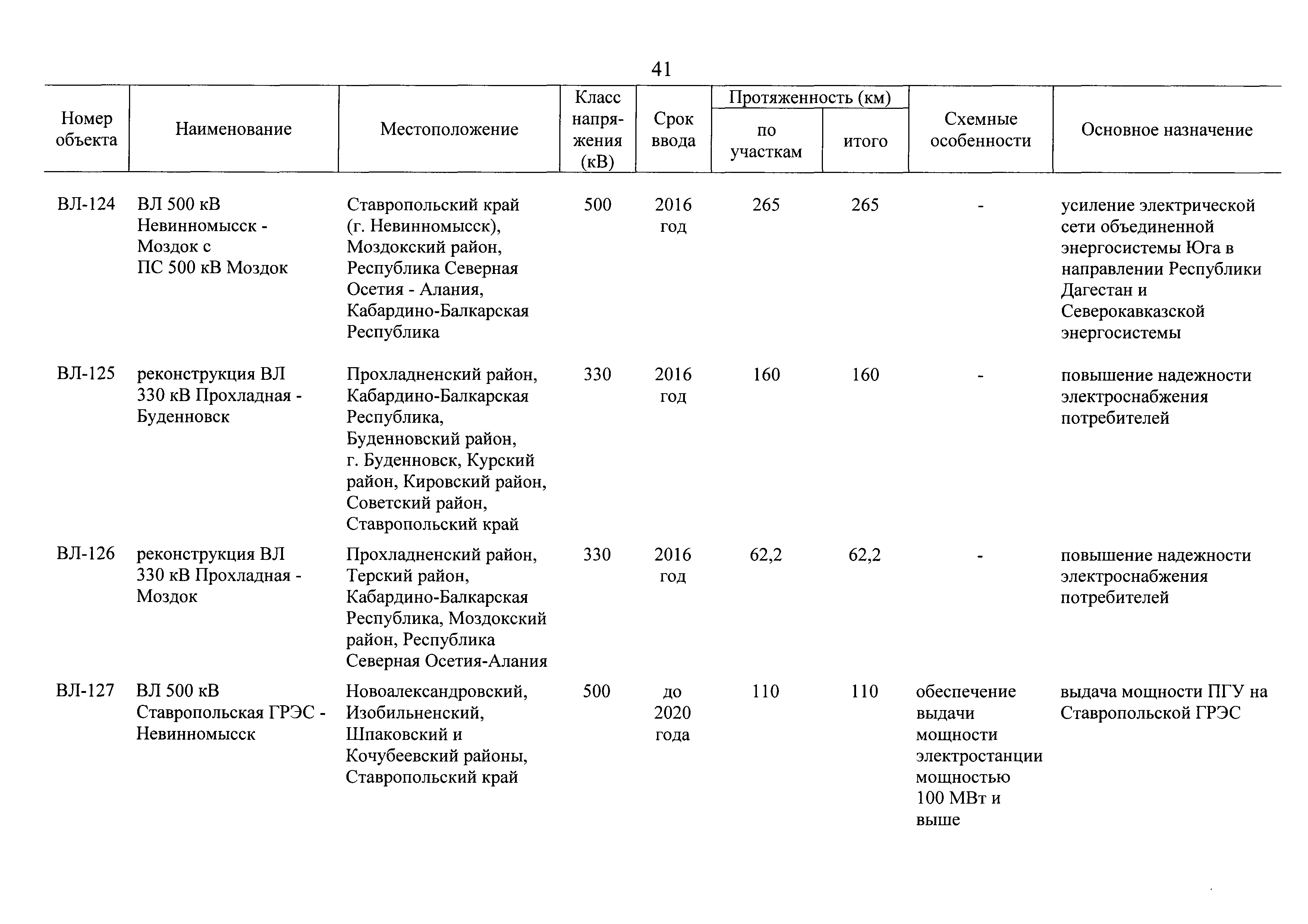 41

| Номер объекта | Наименование | Местоположение | Класс напряжения (кВ) | Срок ввода | Протяженность (км) по участкам | Протяженность (км) итого | Схемные особенности | Основное назначение |
|---|---|---|---|---|---|---|---|---|
| ВЛ-124 | ВЛ 500 кВ Невинномысск - Моздок с ПС 500 кВ Моздок | Ставропольский край (г. Невинномысск), Моздокский район, Республика Северная Осетия - Алания, Кабардино-Балкарская Республика | 500 | 2016 год | 265 | 265 | - | усиление электрической сети объединенной энергосистемы Юга в направлении Республики Дагестан и Северокавказской энергосистемы |
| ВЛ-125 | реконструкция ВЛ 330 кВ Прохладная - Буденновск | Прохладненский район, Кабардино-Балкарская Республика, Буденновский район, г. Буденновск, Курский район, Кировский район, Советский район, Ставропольский край | 330 | 2016 год | 160 | 160 | - | повышение надежности электроснабжения потребителей |
| ВЛ-126 | реконструкция ВЛ 330 кВ Прохладная - Моздок | Прохладненский район, Терский район, Кабардино-Балкарская Республика, Моздокский район, Республика Северная Осетия-Алания | 330 | 2016 год | 62,2 | 62,2 | - | повышение надежности электроснабжения потребителей |
| ВЛ-127 | ВЛ 500 кВ Ставропольская ГРЭС - Невинномысск | Новоалександровский, Изобильненский, Шпаковский и Кочубеевский районы, Ставропольский край | 500 | до 2020 года | 110 | 110 | обеспечение выдачи мощности электростанции мощностью 100 МВт и выше | выдача мощности ПГУ на Ставропольской ГРЭС |